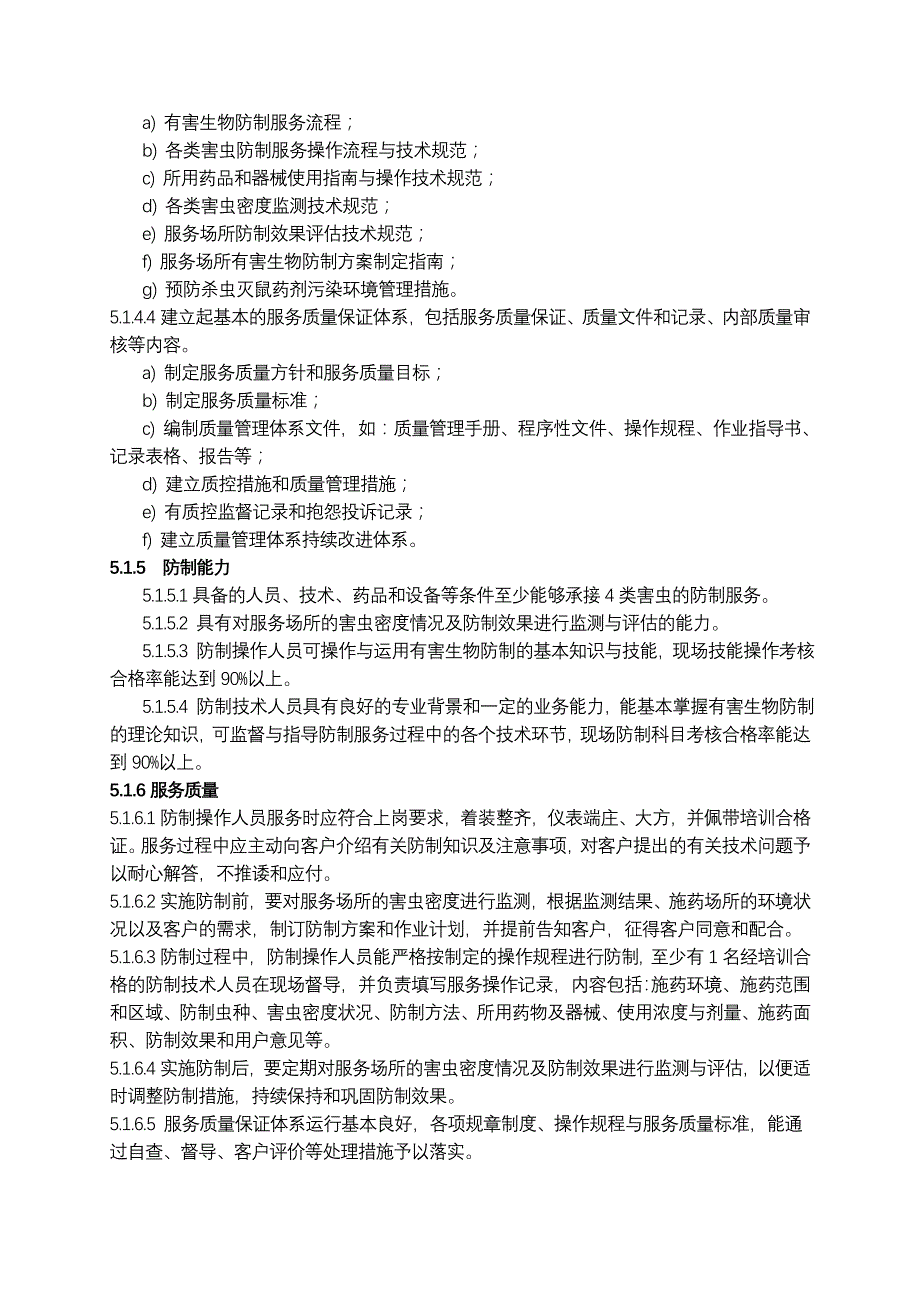 a) 有害生物防制服务流程；
b) 各类害虫防制服务操作流程与技术规范；
c) 所用药品和器械使用指南与操作技术规范；
d) 各类害虫密度监测技术规范；
e) 服务场所防制效果评估技术规范；
f) 服务场所有害生物防制方案制定指南；
g) 预防杀虫灭鼠药剂污染环境管理措施。
5.1.4.4 建立起基本的服务质量保证体系，包括服务质量保证、质量文件和记录、内部质量审核等内容。
a) 制定服务质量方针和服务质量目标；
b) 制定服务质量标准；
c) 编制质量管理体系文件，如：质量管理手册、程序性文件、操作规程、作业指导书、记录表格、报告等；
d) 建立质控措施和质量管理措施；
e) 有质控监督记录和抱怨投诉记录；
f) 建立质量管理体系持续改进体系。
5.1.5 防制能力
5.1.5.1 具备的人员、技术、药品和设备等条件至少能够承接 4 类害虫的防制服务。
5.1.5.2 具有对服务场所的害虫密度情况及防制效果进行监测与评估的能力。
5.1.5.3 防制操作人员可操作与运用有害生物防制的基本知识与技能，现场技能操作考核合格率能达到 90%以上。
5.1.5.4 防制技术人员具有良好的专业背景和一定的业务能力，能基本掌握有害生物防制的理论知识，可监督与指导防制服务过程中的各个技术环节，现场防制科目考核合格率能达到 90%以上。
5.1.6 服务质量
5.1.6.1 防制操作人员服务时应符合上岗要求，着装整齐，仪表端庄、大方，并佩带培训合格证。服务过程中应主动向客户介绍有关防制知识及注意事项，对客户提出的有关技术问题予以耐心解答，不推诿和应付。
5.1.6.2 实施防制前，要对服务场所的害虫密度进行监测，根据监测结果、施药场所的环境状况以及客户的需求，制订防制方案和作业计划，并提前告知客户，征得客户同意和配合。
5.1.6.3 防制过程中，防制操作人员能严格按制定的操作规程进行防制，至少有 1 名经培训合格的防制技术人员在现场督导，并负责填写服务操作记录，内容包括：施药环境、施药范围和区域、防制虫种、害虫密度状况、防制方法、所用药物及器械、使用浓度与剂量、施药面积、防制效果和用户意见等。
5.1.6.4 实施防制后，要定期对服务场所的害虫密度情况及防制效果进行监测与评估，以便适时调整防制措施，持续保持和巩固防制效果。
5.1.6.5 服务质量保证体系运行基本良好，各项规章制度、操作规程与服务质量标准，能通过自查、督导、客户评价等处理措施予以落实。